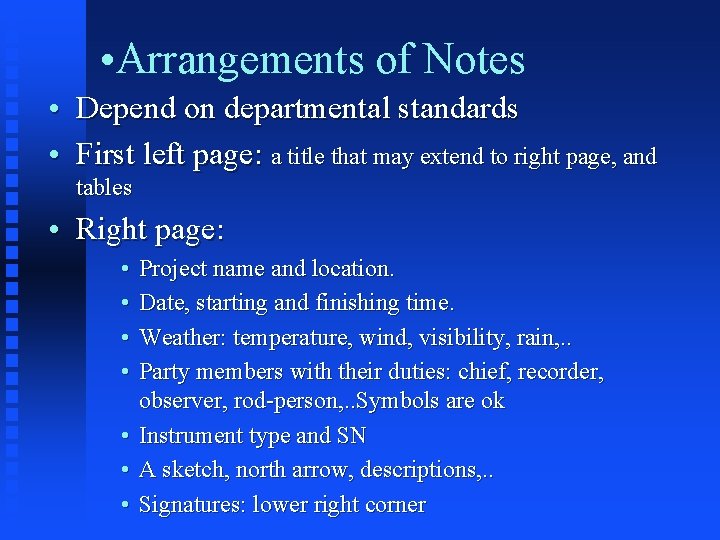 •Arrangements of Notes

• Depend on departmental standards
• First left page: a title that may extend to right page, and tables
• Right page:
  • Project name and location.
  • Date, starting and finishing time.
  • Weather: temperature, wind, visibility, rain,..
  • Party members with their duties: chief, recorder, observer, rod-person,..Symbols are ok
  • Instrument type and SN
  • A sketch, north arrow, descriptions,..
  • Signatures: lower right corner